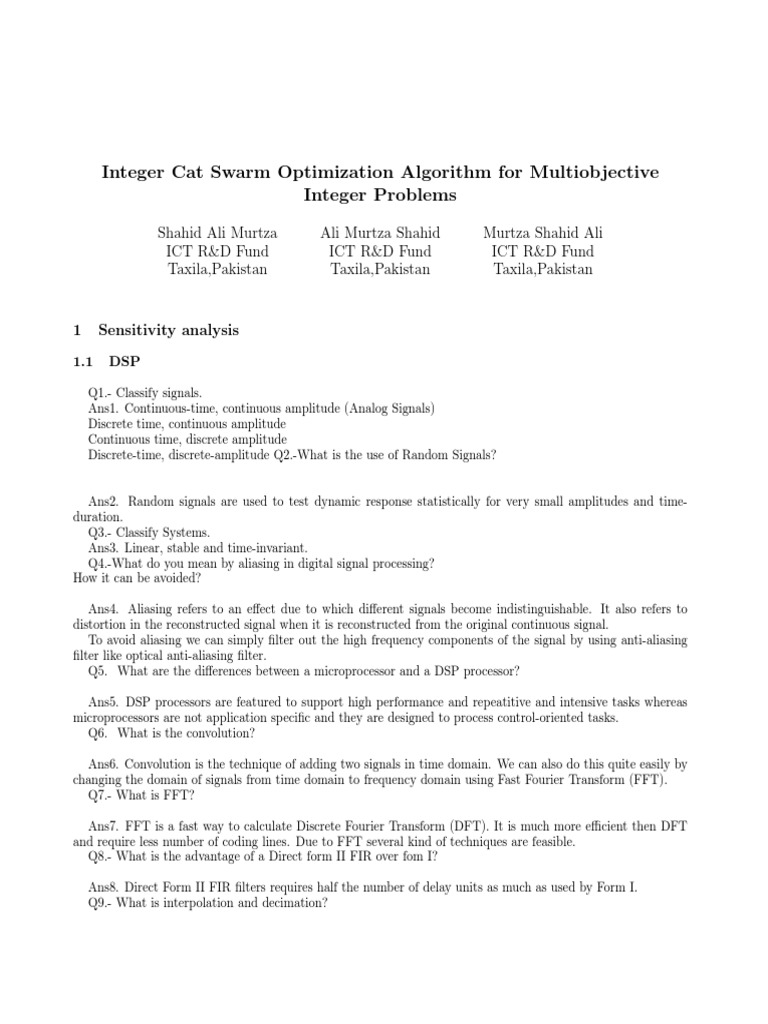 Integer Cat Swarm Optimization Algorithm for Multiobjective Integer Problems

Shahid Ali Murtza
ICT R&D Fund
Taxila,Pakistan

Ali Murtza Shahid
ICT R&D Fund
Taxila,Pakistan

Murtza Shahid Ali
ICT R&D Fund
Taxila,Pakistan

1 Sensitivity analysis

1.1 DSP

Q1.- Classify signals.
Ans1. Continuous-time, continuous amplitude (Analog Signals)
Discrete time, continuous amplitude
Continuous time, discrete amplitude
Discrete-time, discrete-amplitude Q2.-What is the use of Random Signals?

Ans2. Random signals are used to test dynamic response statistically for very small amplitudes and time-duration.
Q3.- Classify Systems.
Ans3. Linear, stable and time-invariant.
Q4.-What do you mean by aliasing in digital signal processing?
How it can be avoided?

Ans4. Aliasing refers to an effect due to which different signals become indistinguishable. It also refers to distortion in the reconstructed signal when it is reconstructed from the original continuous signal.
To avoid aliasing we can simply filter out the high frequency components of the signal by using anti-aliasing filter like optical anti-aliasing filter.
Q5. What are the differences between a microprocessor and a DSP processor?

Ans5. DSP processors are featured to support high performance and repeatitive and intensive tasks whereas microprocessors are not application specific and they are designed to process control-oriented tasks.
Q6. What is the convolution?

Ans6. Convolution is the technique of adding two signals in time domain. We can also do this quite easily by changing the domain of signals from time domain to frequency domain using Fast Fourier Transform (FFT).
Q7.- What is FFT?

Ans7. FFT is a fast way to calculate Discrete Fourier Transform (DFT). It is much more efficient then DFT and require less number of coding lines. Due to FFT several kind of techniques are feasible.
Q8.- What is the advantage of a Direct form II FIR over fom I?

Ans8. Direct Form II FIR filters requires half the number of delay units as much as used by Form I.
Q9.- What is interpolation and decimation?